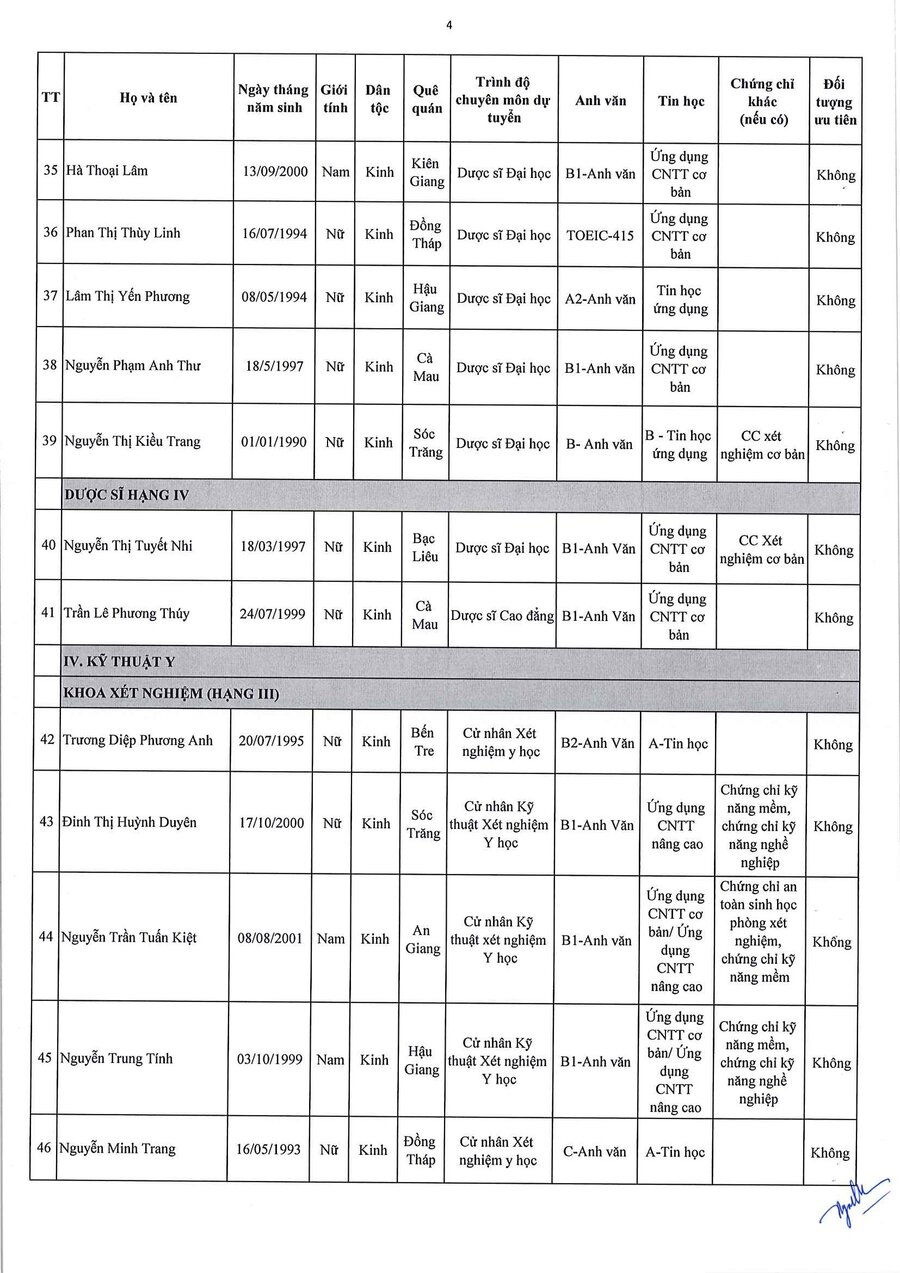 4

| TT | Họ và tên | Ngày tháng năm sinh | Giới tính | Dân tộc | Quê quán | Trình độ chuyên môn dự tuyển | Anh văn | Tin học | Chứng chỉ khác (nếu có) | Đối tượng ưu tiên |
|---|---|---|---|---|---|---|---|---|---|---|
| 35 | Hà Thoại Lâm | 13/09/2000 | Nam | Kinh | Kiên Giang | Dược sĩ Đại học | B1-Anh văn | Ứng dụng CNTT cơ bản | | Không |
| 36 | Phan Thị Thùy Linh | 16/07/1994 | Nữ | Kinh | Đồng Tháp | Dược sĩ Đại học | TOEIC-415 | Ứng dụng CNTT cơ bản | | Không |
| 37 | Lâm Thị Yến Phương | 08/05/1994 | Nữ | Kinh | Hậu Giang | Dược sĩ Đại học | A2-Anh văn | Tin học ứng dụng | | Không |
| 38 | Nguyễn Phạm Anh Thư | 18/5/1997 | Nữ | Kinh | Cà Mau | Dược sĩ Đại học | B1-Anh văn | Ứng dụng CNTT cơ bản | | Không |
| 39 | Nguyễn Thị Kiều Trang | 01/01/1990 | Nữ | Kinh | Sóc Trăng | Dược sĩ Đại học | B- Anh văn | B - Tin học ứng dụng | CC xét nghiệm cơ bản | Không |
| | DƯỢC SĨ HẠNG IV | | | | | | | | | |
| 40 | Nguyễn Thị Tuyết Nhi | 18/03/1997 | Nữ | Kinh | Bạc Liêu | Dược sĩ Đại học | B1-Anh Văn | Ứng dụng CNTT cơ bản | CC Xét nghiệm cơ bản | Không |
| 41 | Trần Lê Phương Thúy | 24/07/1999 | Nữ | Kinh | Cà Mau | Dược sĩ Cao đẳng | B1-Anh Văn | Ứng dụng CNTT cơ bản | | Không |
| | IV. KỸ THUẬT Y | | | | | | | | | |
| | KHOA XÉT NGHIỆM (HẠNG III) | | | | | | | | | |
| 42 | Trương Diệp Phương Anh | 20/07/1995 | Nữ | Kinh | Bến Tre | Cử nhân Xét nghiệm y học | B2-Anh Văn | A-Tin học | | Không |
| 43 | Đinh Thị Huỳnh Duyên | 17/10/2000 | Nữ | Kinh | Sóc Trăng | Cử nhân Kỹ thuật Xét nghiệm Y học | B1-Anh Văn | Ứng dụng CNTT nâng cao | Chứng chỉ kỹ năng mềm, chứng chỉ kỹ năng nghề nghiệp | Không |
| 44 | Nguyễn Trần Tuấn Kiệt | 08/08/2001 | Nam | Kinh | An Giang | Cử nhân Kỹ thuật xét nghiệm Y học | B1-Anh văn | Ứng dụng CNTT cơ bản/ Ứng dụng CNTT nâng cao | Chứng chỉ an toàn sinh học phòng xét nghiệm, chứng chỉ kỹ năng mềm | Không |
| 45 | Nguyễn Trung Tính | 03/10/1999 | Nam | Kinh | Hậu Giang | Cử nhân Kỹ thuật Xét nghiệm Y học | B1-Anh văn | Ứng dụng CNTT cơ bản/ Ứng dụng CNTT nâng cao | Chứng chỉ kỹ năng mềm, chứng chỉ kỹ năng nghề nghiệp | Không |
| 46 | Nguyễn Minh Trang | 16/05/1993 | Nữ | Kinh | Đồng Tháp | Cử nhân Xét nghiệm y học | C-Anh văn | A-Tin học | | Không |